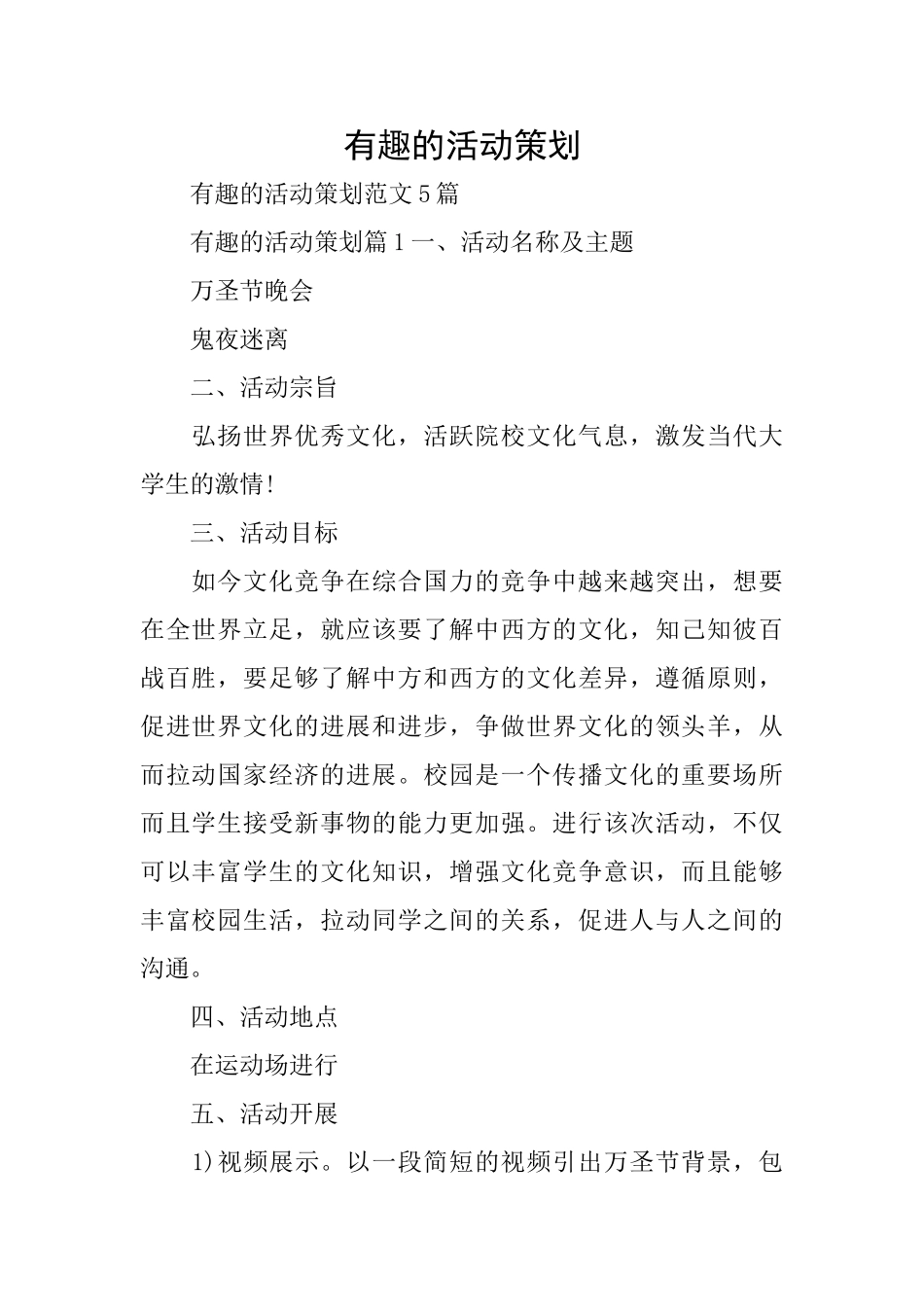 有趣的活动策划

有趣的活动策划范文5篇

有趣的活动策划篇1一、活动名称及主题

万圣节晚会

鬼夜迷离

二、活动宗旨

弘扬世界优秀文化，活跃院校文化气息，激发当代大学生的激情!

三、活动目标

如今文化竞争在综合国力的竞争中越来越突出，想要在全世界立足，就应该要了解中西方的文化，知己知彼百战百胜，要足够了解中方和西方的文化差异，遵循原则，促进世界文化的进展和进步，争做世界文化的领头羊，从而拉动国家经济的进展。校园是一个传播文化的重要场所而且学生接受新事物的能力更加强。进行该次活动，不仅可以丰富学生的文化知识，增强文化竞争意识，而且能够丰富校园生活，拉动同学之间的关系，促进人与人之间的沟通。

四、活动地点

在运动场进行

五、活动开展

1)视频展示。以一段简短的视频引出万圣节背景，包